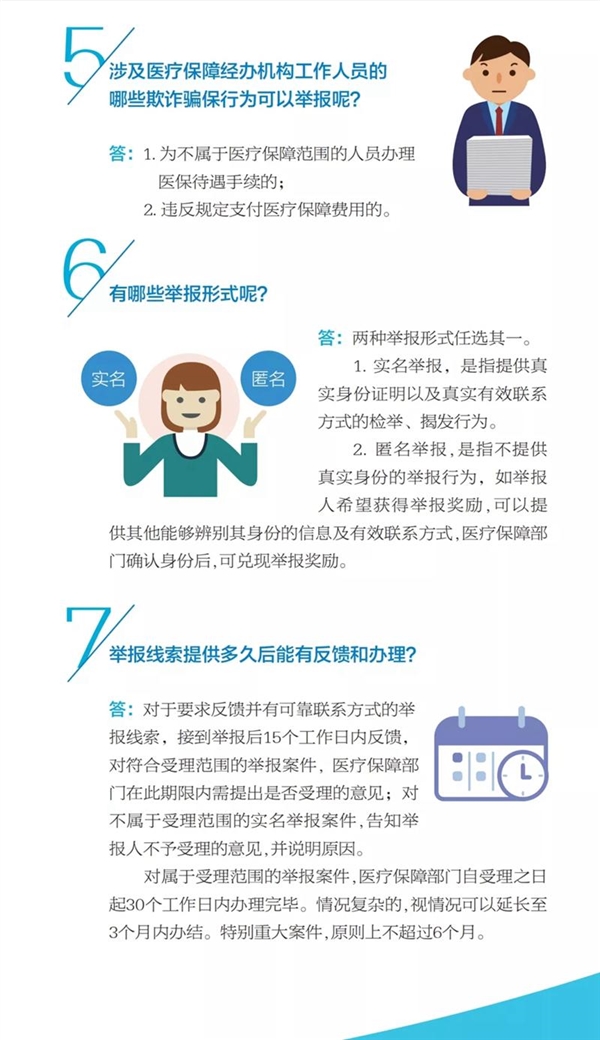 5

涉及医疗保障经办机构工作人员的哪些欺诈骗保行为可以举报呢？

答：1. 为不属于医疗保障范围的人员办理医保待遇手续的；

2. 违反规定支付医疗保障费用的。

6

有哪些举报形式呢？

实名

匿名

答：两种举报形式任选其一。

1. 实名举报，是指提供真实身份证明以及真实有效联系方式的检举、揭发行为。

2. 匿名举报，是指不提供真实身份的举报行为，如举报人希望获得举报奖励，可以提供其他能够辨别其身份的信息及有效联系方式，医疗保障部门确认身份后，可兑现举报奖励。

7

举报线索提供多久后能有反馈和办理？

答：对于要求反馈并有可靠联系方式的举报线索，接到举报后15个工作日内反馈，对符合受理范围的举报案件，医疗保障部门在此期限内需提出是否受理的意见；对不属于受理范围的实名举报案件，告知举报人不予受理的意见，并说明原因。

对属于受理范围的举报案件，医疗保障部门自受理之日起30个工作日内办理完毕。情况复杂的，视情况可以延长至3个月内办结。特别重大案件，原则上不超过6个月。